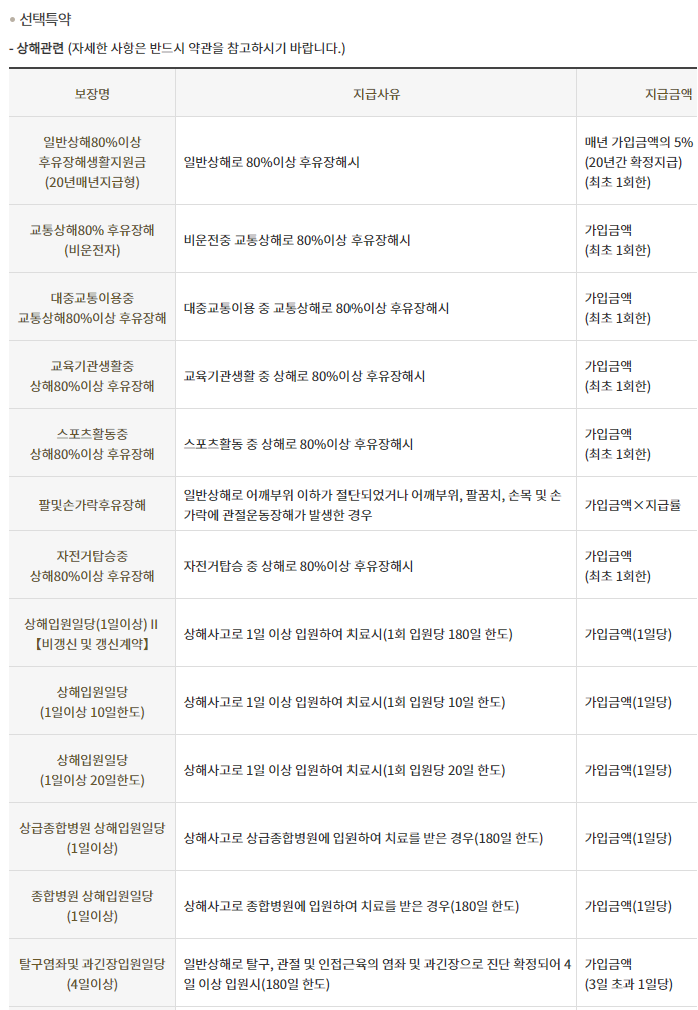 • 선택특약

- 상해관련 (자세한 사항은 반드시 약관을 참고하시기 바랍니다.)

| 보장명 | 지급사유 | 지급금액 |
|---|---|---|
| 일반상해80%이상 후유장해생활지원금 (20년매년지급형) | 일반상해로 80%이상 후유장해시 | 매년 가입금액의 5% (20년간 확정지급) (최초 1회한) |
| 교통상해80% 후유장해 (비운전자) | 비운전중 교통상해로 80%이상 후유장해시 | 가입금액 (최초 1회한) |
| 대중교통이용중 교통상해80%이상 후유장해 | 대중교통이용 중 교통상해로 80%이상 후유장해시 | 가입금액 (최초 1회한) |
| 교육기관생활중 상해80%이상 후유장해 | 교육기관생활 중 상해로 80%이상 후유장해시 | 가입금액 (최초 1회한) |
| 스포츠활동중 상해80%이상 후유장해 | 스포츠활동 중 상해로 80%이상 후유장해시 | 가입금액 (최초 1회한) |
| 팔및손가락후유장해 | 일반상해로 어깨부위 이하가 절단되었거나 어깨부위, 팔꿈치, 손목 및 손가락에 관절운동장해가 발생한 경우 | 가입금액×지급률 |
| 자전거탑승중 상해80%이상 후유장해 | 자전거탑승 중 상해로 80%이상 후유장해시 | 가입금액 (최초 1회한) |
| 상해입원일당(1일이상) II 【비갱신 및 갱신계약】 | 상해사고로 1일 이상 입원하여 치료시(1회 입원당 180일 한도) | 가입금액(1일당) |
| 상해입원일당 (1일이상 10일한도) | 상해사고로 1일 이상 입원하여 치료시(1회 입원당 10일 한도) | 가입금액(1일당) |
| 상해입원일당 (1일이상 20일한도) | 상해사고로 1일 이상 입원하여 치료시(1회 입원당 20일 한도) | 가입금액(1일당) |
| 상급종합병원 상해입원일당 (1일이상) | 상해사고로 상급종합병원에 입원하여 치료를 받은 경우(180일 한도) | 가입금액(1일당) |
| 종합병원 상해입원일당 (1일이상) | 상해사고로 종합병원에 입원하여 치료를 받은 경우(180일 한도) | 가입금액(1일당) |
| 탈구염좌및 과긴장입원일당 (4일이상) | 일반상해로 탈구, 관절 및 인접근육의 염좌 및 과긴장으로 진단 확정되어 4일 이상 입원시(180일 한도) | 가입금액 (3일 초과 1일당) |